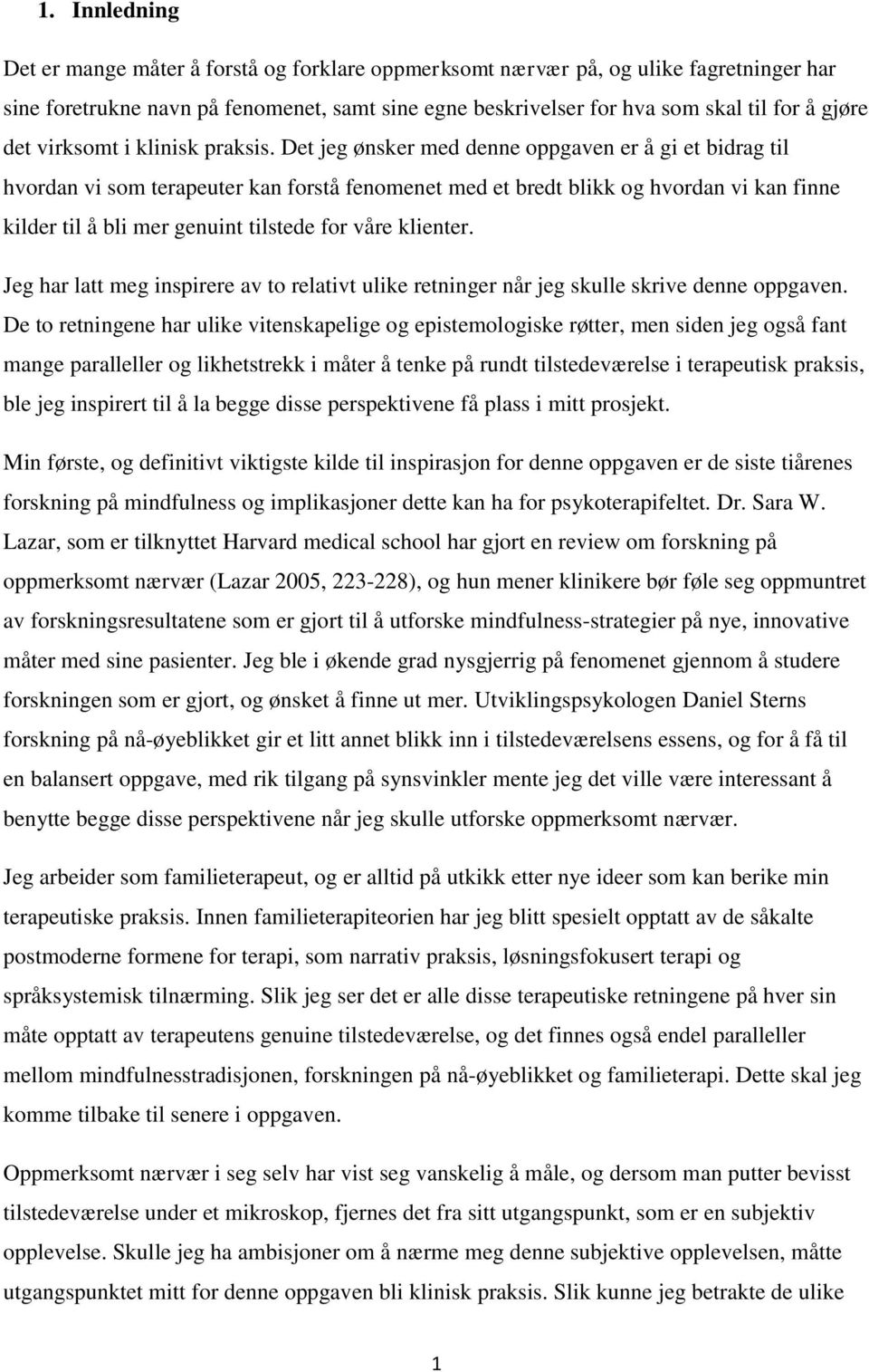 1. Innledning

Det er mange måter å forstå og forklare oppmerksomt nærvær på, og ulike fagretninger har sine foretrukne navn på fenomenet, samt sine egne beskrivelser for hva som skal til for å gjøre det virksomt i klinisk praksis. Det jeg ønsker med denne oppgaven er å gi et bidrag til hvordan vi som terapeuter kan forstå fenomenet med et bredt blikk og hvordan vi kan finne kilder til å bli mer genuint tilstede for våre klienter.

Jeg har latt meg inspirere av to relativt ulike retninger når jeg skulle skrive denne oppgaven. De to retningene har ulike vitenskapelige og epistemologiske røtter, men siden jeg også fant mange paralleller og likhetstrekk i måter å tenke på rundt tilstedeværelse i terapeutisk praksis, ble jeg inspirert til å la begge disse perspektivene få plass i mitt prosjekt.

Min første, og definitivt viktigste kilde til inspirasjon for denne oppgaven er de siste tiårenes forskning på mindfulness og implikasjoner dette kan ha for psykoterapifeltet. Dr. Sara W. Lazar, som er tilknyttet Harvard medical school har gjort en review om forskning på oppmerksomt nærvær (Lazar 2005, 223-228), og hun mener klinikere bør føle seg oppmuntret av forskningsresultatene som er gjort til å utforske mindfulness-strategier på nye, innovative måter med sine pasienter. Jeg ble i økende grad nysgjerrig på fenomenet gjennom å studere forskningen som er gjort, og ønsket å finne ut mer. Utviklingspsykologen Daniel Sterns forskning på nå-øyeblikket gir et litt annet blikk inn i tilstedeværelsens essens, og for å få til en balansert oppgave, med rik tilgang på synsvinkler mente jeg det ville være interessant å benytte begge disse perspektivene når jeg skulle utforske oppmerksomt nærvær.

Jeg arbeider som familieterapeut, og er alltid på utkikk etter nye ideer som kan berike min terapeutiske praksis. Innen familieterapiteorien har jeg blitt spesielt opptatt av de såkalte postmoderne formene for terapi, som narrativ praksis, løsningsfokusert terapi og språksystemisk tilnærming. Slik jeg ser det er alle disse terapeutiske retningene på hver sin måte opptatt av terapeutens genuine tilstedeværelse, og det finnes også endel paralleller mellom mindfulnesstradisjonen, forskningen på nå-øyeblikket og familieterapi. Dette skal jeg komme tilbake til senere i oppgaven.

Oppmerksomt nærvær i seg selv har vist seg vanskelig å måle, og dersom man putter bevisst tilstedeværelse under et mikroskop, fjernes det fra sitt utgangspunkt, som er en subjektiv opplevelse. Skulle jeg ha ambisjoner om å nærme meg denne subjektive opplevelsen, måtte utgangspunktet mitt for denne oppgaven bli klinisk praksis. Slik kunne jeg betrakte de ulike

1